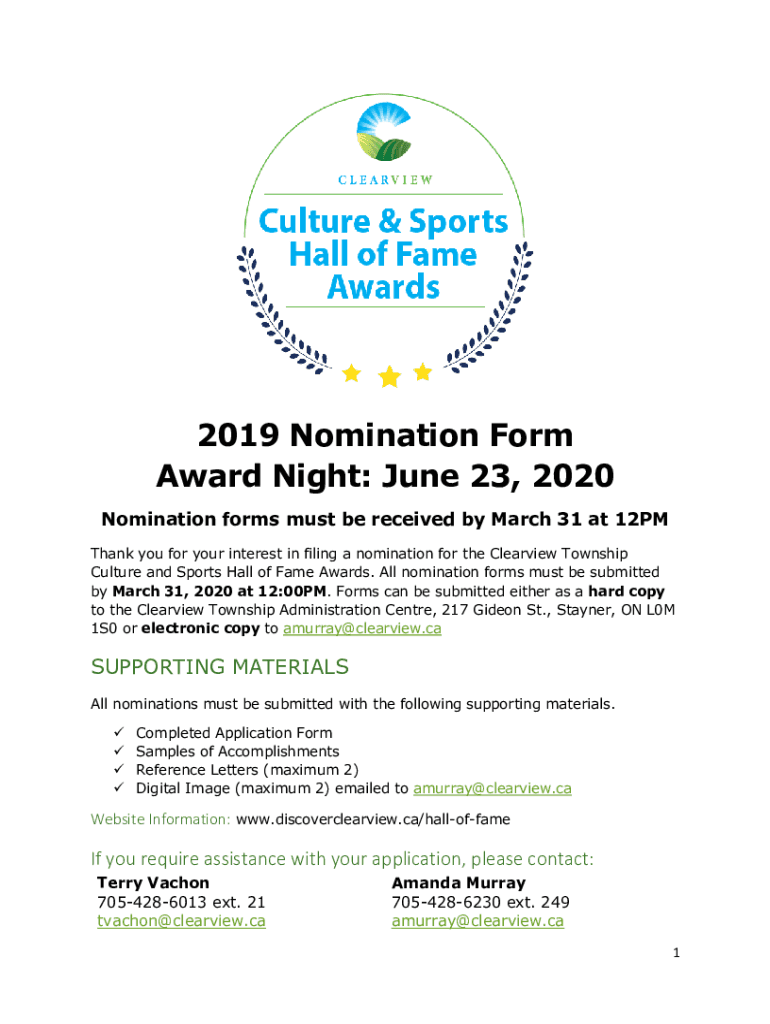 CLEARVIEW

Culture & Sports Hall of Fame Awards

2019 Nomination Form
Award Night: June 23, 2020

Nomination forms must be received by March 31 at 12PM

Thank you for your interest in filing a nomination for the Clearview Township Culture and Sports Hall of Fame Awards. All nomination forms must be submitted by March 31, 2020 at 12:00PM. Forms can be submitted either as a hard copy to the Clearview Township Administration Centre, 217 Gideon St., Stayner, ON L0M 1S0 or electronic copy to amurray@clearview.ca

SUPPORTING MATERIALS

All nominations must be submitted with the following supporting materials.

✓ Completed Application Form
✓ Samples of Accomplishments
✓ Reference Letters (maximum 2)
✓ Digital Image (maximum 2) emailed to amurray@clearview.ca

Website Information: www.discoverclearview.ca/hall-of-fame

If you require assistance with your application, please contact:

Terry Vachon
705-428-6013 ext. 21
tvachon@clearview.ca

Amanda Murray
705-428-6230 ext. 249
amurray@clearview.ca

1